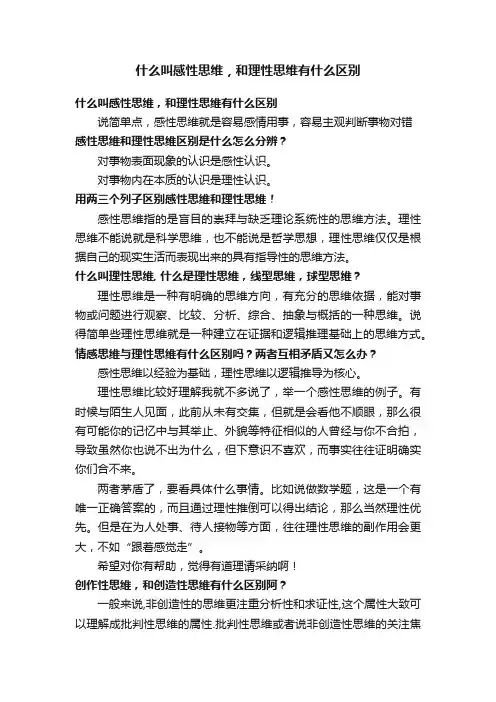 什么叫感性思维，和理性思维有什么区别

什么叫感性思维，和理性思维有什么区别

说简单点，感性思维就是容易感情用事，容易主观判断事物对错

感性思维和理性思维区别是什么怎么分辨？

对事物表面现象的认识是感性认识。

对事物内在本质的认识是理性认识。

用两三个列子区别感性思维和理性思维！

感性思维指的是盲目的崇拜与缺乏理论系统性的思维方法。理性思维不能说就是科学思维，也不能说是哲学思想，理性思维仅仅是根据自己的现实生活而表现出来的具有指导性的思维方法。

什么叫理性思维. 什么是理性思维，线型思维，球型思维？

理性思维是一种有明确的思维方向，有充分的思维依据，能对事物或问题进行观察、比较、分析、综合、抽象与概括的一种思维。说得简单些理性思维就是一种建立在证据和逻辑推理基础上的思维方式。

情感思维与理性思维有什么区别吗？两者互相矛盾又怎么办？

感性思维以经验为基础，理性思维以逻辑推导为核心。

理性思维比较好理解我就不多说了，举一个感性思维的例子。有时候与陌生人见面，此前从未有交集，但就是会看他不顺眼，那么很有可能你的记忆中与其举止、外貌等特征相似的人曾经与你不合拍，导致虽然你也说不出为什么，但下意识不喜欢，而事实往往证明确实你们合不来。

两者茅盾了，要看具体什么事情。比如说做数学题，这是一个有唯一正确答案的，而且通过理性推倒可以得出结论，那么当然理性优先。但是在为人处事、待人接物等方面，往往理性思维的副作用会更大，不如“跟着感觉走”。

希望对你有帮助，觉得有道理请采纳啊！

创作性思维，和创造性思维有什么区别阿？

一般来说,非创造性的思维更注重分析性和求证性,这个属性大致可以理解成批判性思维的属性.批判性思维或者说非创造性思维的关注焦